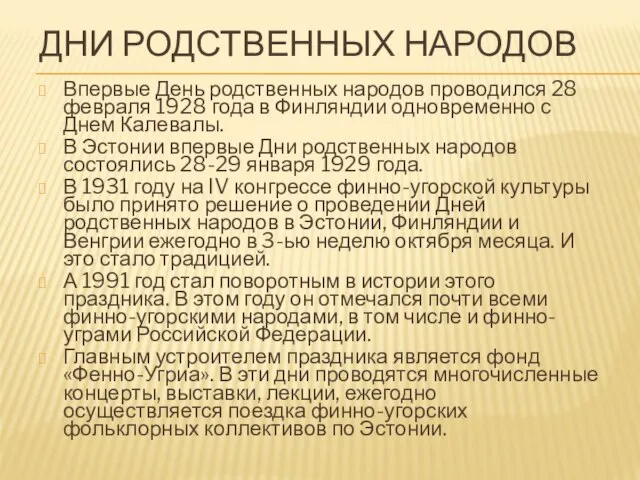 ДНИ РОДСТВЕННЫХ НАРОДОВ

Впервые День родственных народов проводился 28 февраля 1928 года в Финляндии одновременно с Днем Калевалы.

В Эстонии впервые Дни родственных народов состоялись 28-29 января 1929 года.

В 1931 году на IV конгрессе финно-угорской культуры было принято решение о проведении Дней родственных народов в Эстонии, Финляндии и Венгрии ежегодно в 3-ью неделю октября месяца. И это стало традицией.

А 1991 год стал поворотным в истории этого праздника. В этом году он отмечался почти всеми финно-угорскими народами, в том числе и финно-уграми Российской Федерации.

Главным устроителем праздника является фонд «Фенно-Угриа». В эти дни проводятся многочисленные концерты, выставки, лекции, ежегодно осуществляется поездка финно-угорских фольклорных коллективов по Эстонии.